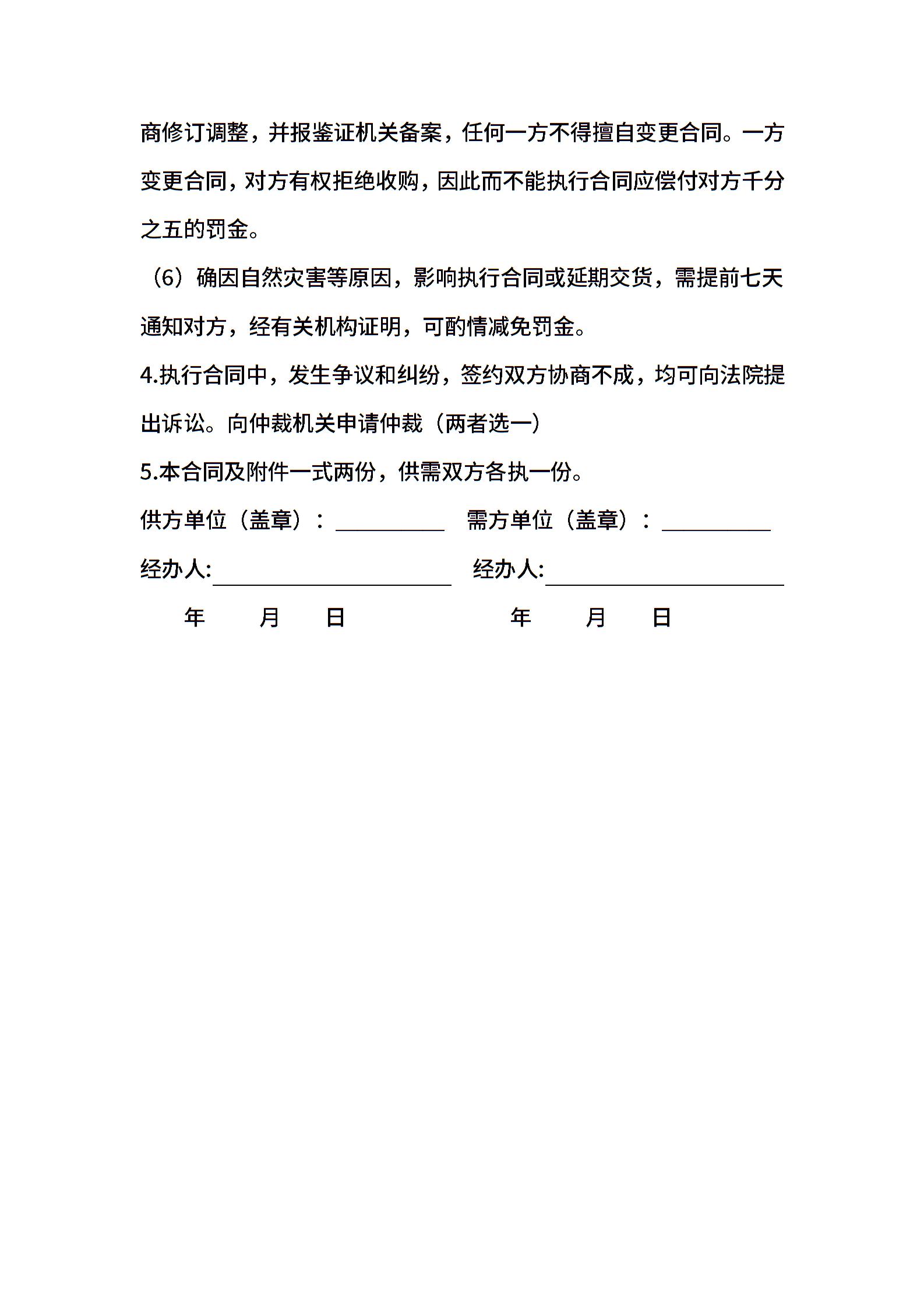 商修订调整，并报鉴证机关备案，任何一方不得擅自变更合同。一方变更合同，对方有权拒绝收购，因此而不能执行合同应偿付对方千分之五的罚金。

（6）确因自然灾害等原因，影响执行合同或延期交货，需提前七天通知对方，经有关机构证明，可酌情减免罚金。

4.执行合同中，发生争议和纠纷，签约双方协商不成，均可向法院提出诉讼。向仲裁机关申请仲裁（两者选一）

5.本合同及附件一式两份，供需双方各执一份。

供方单位（盖章）：__________ 需方单位（盖章）：__________

经办人:______________________ 经办人:______________________

年 月 日 年 月 日